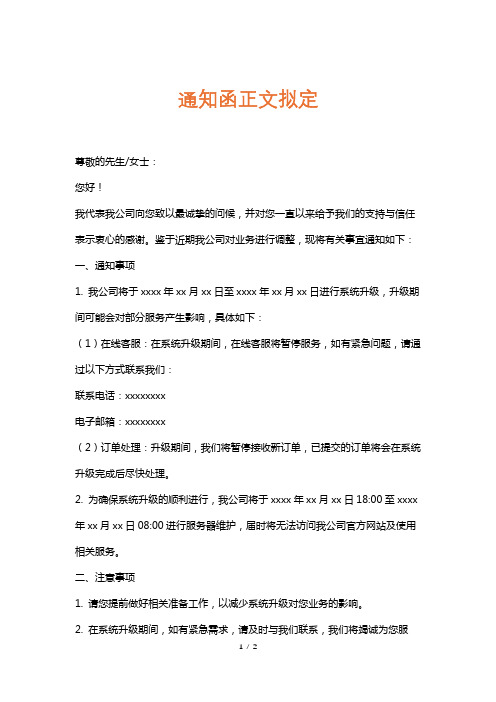 通知函正文拟定

尊敬的先生/女士：

您好！

我代表我公司向您致以最诚挚的问候，并对您一直以来给予我们的支持与信任表示衷心的感谢。鉴于近期我公司对业务进行调整，现将有关事宜通知如下：

一、通知事项

1. 我公司将于 xxxx 年 xx 月 xx 日至 xxxx 年 xx 月 xx 日进行系统升级，升级期间可能会对部分服务产生影响，具体如下：

（1）在线客服：在系统升级期间，在线客服将暂停服务，如有紧急问题，请通过以下方式联系我们：

联系电话：xxxxxxxx

电子邮箱：xxxxxxxx

（2）订单处理：升级期间，我们将暂停接收新订单，已提交的订单将会在系统升级完成后尽快处理。

2. 为确保系统升级的顺利进行，我公司将于 xxxx 年 xx 月 xx 日 18:00 至 xxxx 年 xx 月 xx 日 08:00 进行服务器维护，届时将无法访问我公司官方网站及使用相关服务。

二、注意事项

1. 请您提前做好相关准备工作，以减少系统升级对您业务的影响。

2. 在系统升级期间，如有紧急需求，请及时与我们联系，我们将竭诚为您服

1 / 2